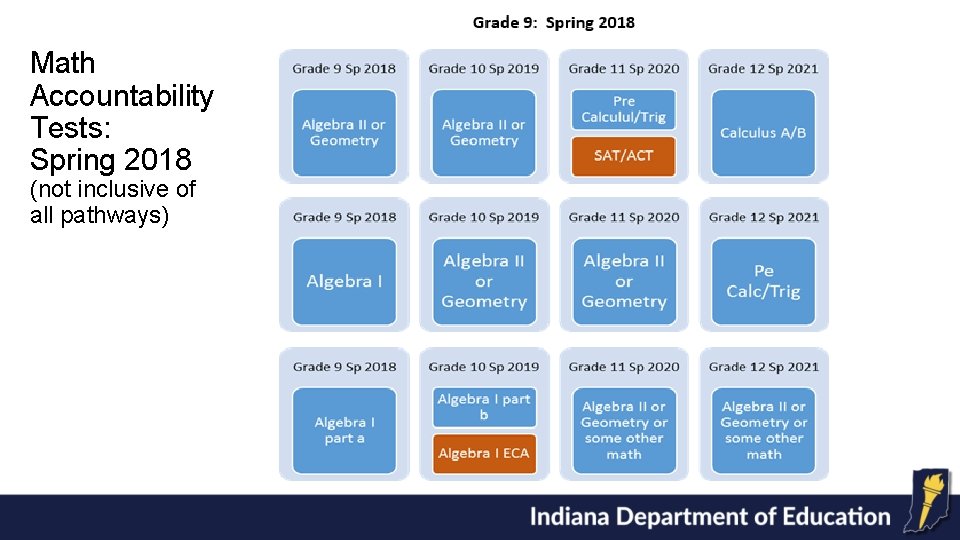 Math Accountability Tests: Spring 2018
(not inclusive of all pathways)

Grade 9: Spring 2018

Grade 9 Sp 2018
Algebra II or Geometry

Grade 10 Sp 2019
Algebra II or Geometry

Grade 11 Sp 2020
Pre Calculul/Trig
SAT/ACT

Grade 12 Sp 2021
Calculus A/B

Grade 9 Sp 2018
Algebra I

Grade 10 Sp 2019
Algebra II or Geometry

Grade 11 Sp 2020
Algebra II or Geometry

Grade 12 Sp 2021
Pe Calc/Trig

Grade 9 Sp 2018
Algebra I part a

Grade 10 Sp 2019
Algebra I part b
Algebra I ECA

Grade 11 Sp 2020
Algebra II or Geometry or some other math

Grade 12 Sp 2021
Algebra II or Geometry or some other math

Indiana Department of Education